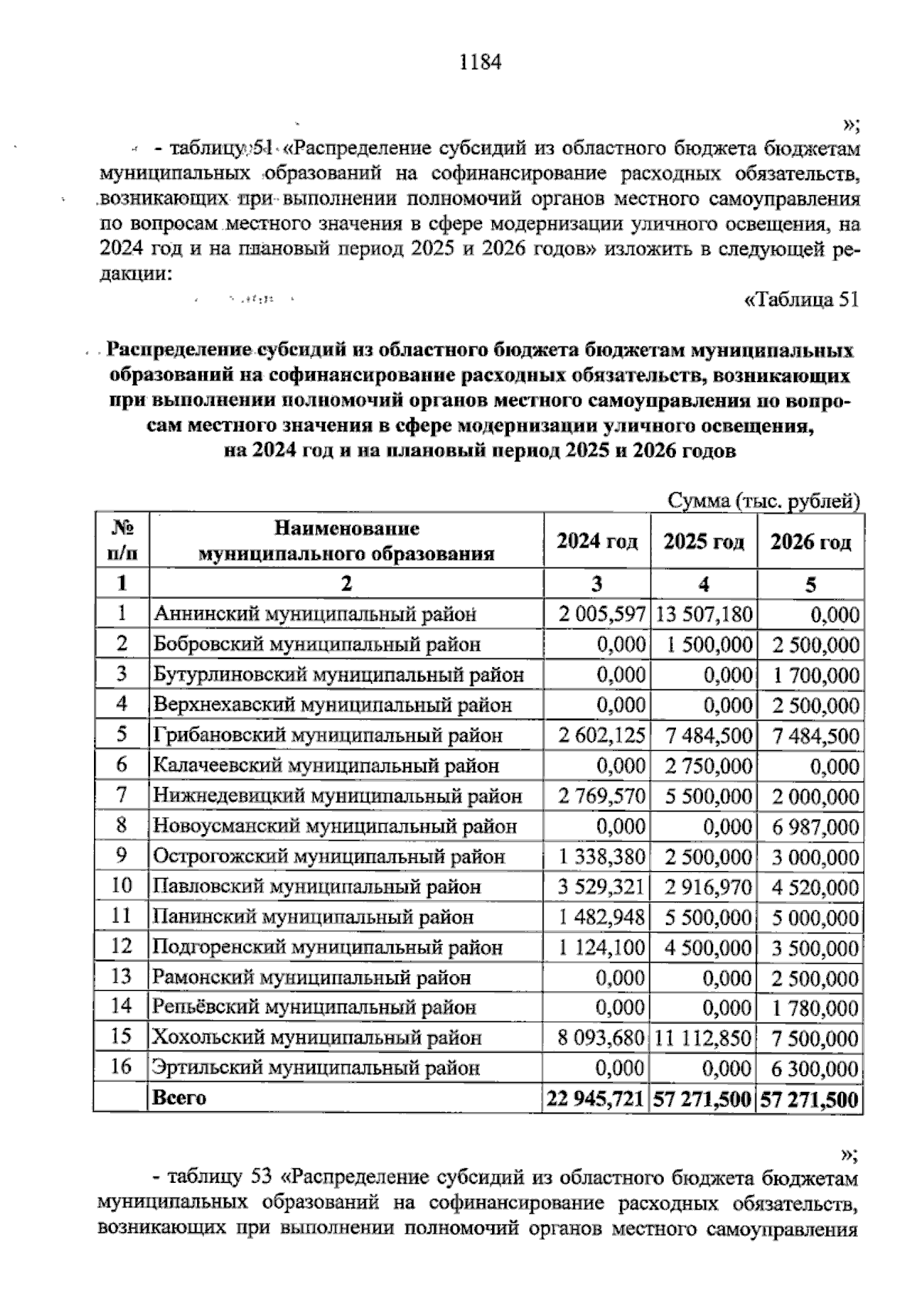 1184

»;

- таблицу 51 «Распределение субсидий из областного бюджета бюджетам муниципальных образований на софинансирование расходных обязательств, возникающих при выполнении полномочий органов местного самоуправления по вопросам местного значения в сфере модернизации уличного освещения, на 2024 год и на плановый период 2025 и 2026 годов» изложить в следующей редакции:

«Таблица 51

Распределение субсидий из областного бюджета бюджетам муниципальных образований на софинансирование расходных обязательств, возникающих при выполнении полномочий органов местного самоуправления по вопросам местного значения в сфере модернизации уличного освещения, на 2024 год и на плановый период 2025 и 2026 годов

Сумма (тыс. рублей)

| № п/п | Наименование муниципального образования | 2024 год | 2025 год | 2026 год |
|---|---|---|---|---|
| 1 | 2 | 3 | 4 | 5 |
| 1 | Аннинский муниципальный район | 2 005,597 | 13 507,180 | 0,000 |
| 2 | Бобровский муниципальный район | 0,000 | 1 500,000 | 2 500,000 |
| 3 | Бутурлиновский муниципальный район | 0,000 | 0,000 | 1 700,000 |
| 4 | Верхнехавский муниципальный район | 0,000 | 0,000 | 2 500,000 |
| 5 | Грибановский муниципальный район | 2 602,125 | 7 484,500 | 7 484,500 |
| 6 | Калачеевский муниципальный район | 0,000 | 2 750,000 | 0,000 |
| 7 | Нижнедевицкий муниципальный район | 2 769,570 | 5 500,000 | 2 000,000 |
| 8 | Новоусманский муниципальный район | 0,000 | 0,000 | 6 987,000 |
| 9 | Острогожский муниципальный район | 1 338,380 | 2 500,000 | 3 000,000 |
| 10 | Павловский муниципальный район | 3 529,321 | 2 916,970 | 4 520,000 |
| 11 | Панинский муниципальный район | 1 482,948 | 5 500,000 | 5 000,000 |
| 12 | Подгоренский муниципальный район | 1 124,100 | 4 500,000 | 3 500,000 |
| 13 | Рамонский муниципальный район | 0,000 | 0,000 | 2 500,000 |
| 14 | Репьёвский муниципальный район | 0,000 | 0,000 | 1 780,000 |
| 15 | Хохольский муниципальный район | 8 093,680 | 11 112,850 | 7 500,000 |
| 16 | Эртильский муниципальный район | 0,000 | 0,000 | 6 300,000 |
|  | Всего | 22 945,721 | 57 271,500 | 57 271,500 |

»;

- таблицу 53 «Распределение субсидий из областного бюджета бюджетам муниципальных образований на софинансирование расходных обязательств, возникающих при выполнении полномочий органов местного самоуправления